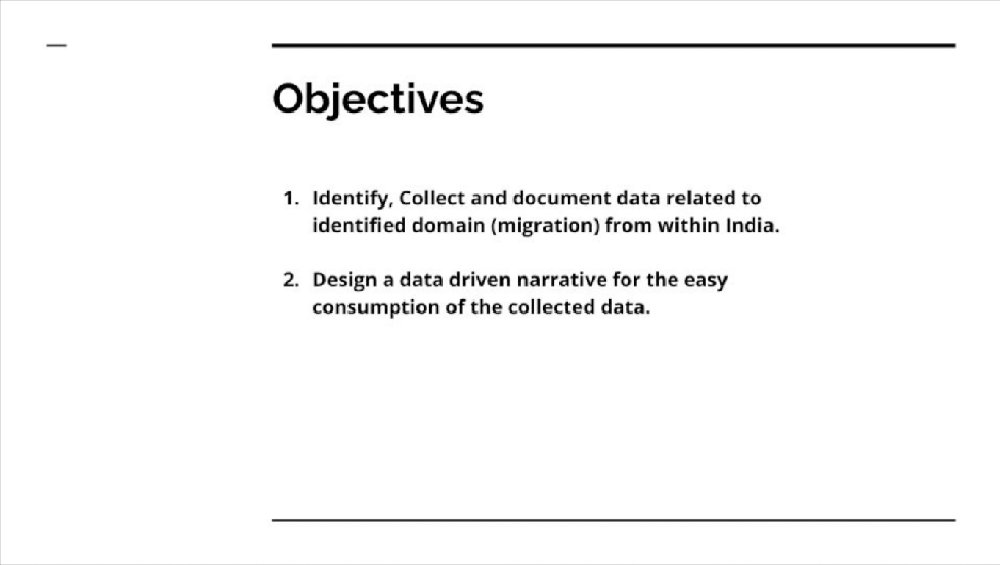 Objectives

1. Identify, Collect and document data related to identified domain (migration) from within India.

2. Design a data driven narrative for the easy consumption of the collected data.